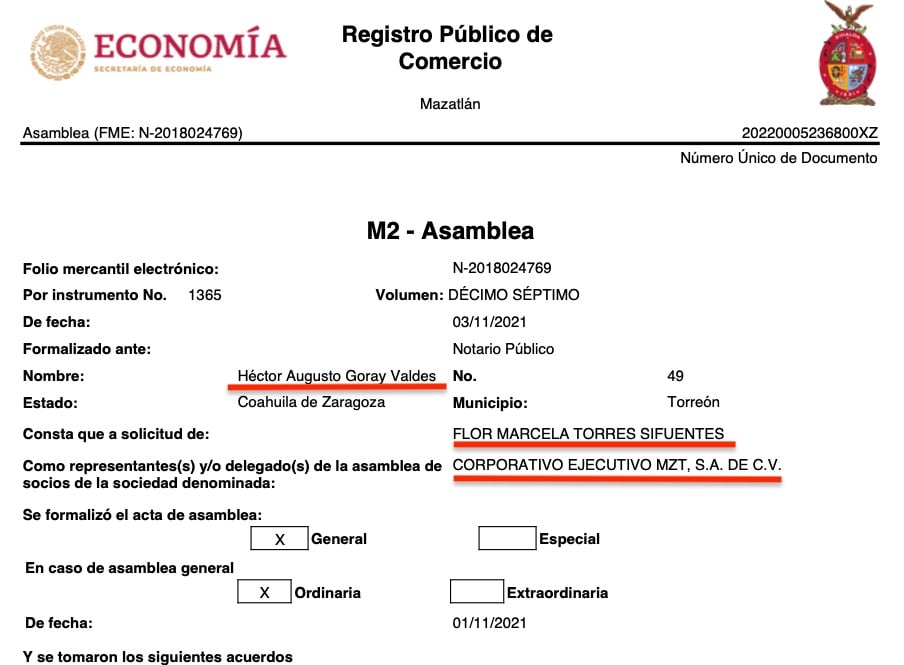 ECONOMÍA
SECRETARÍA DE ECONOMÍA

Registro Público de Comercio

Mazatlán

Asamblea (FME: N-2018024769)

20220005236800XZ
Número Único de Documento

M2 - Asamblea

Folio mercantil electrónico: N-2018024769
Por instrumento No. 1365 Volumen: DÉCIMO SÉPTIMO
De fecha: 03/11/2021
Formalizado ante: Notario Público
Nombre: Héctor Augusto Goray Valdes No. 49
Estado: Coahuila de Zaragoza Municipio: Torreón
Consta que a solicitud de: FLOR MARCELA TORRES SIFUENTES
Como representantes(s) y/o delegado(s) de la asamblea de socios de la sociedad denominada: CORPORATIVO EJECUTIVO MZT, S.A. DE C.V.

Se formalizó el acta de asamblea:
X General Especial

En caso de asamblea general
X Ordinaria Extraordinaria

De fecha: 01/11/2021

Y se tomaron los siguientes acuerdos